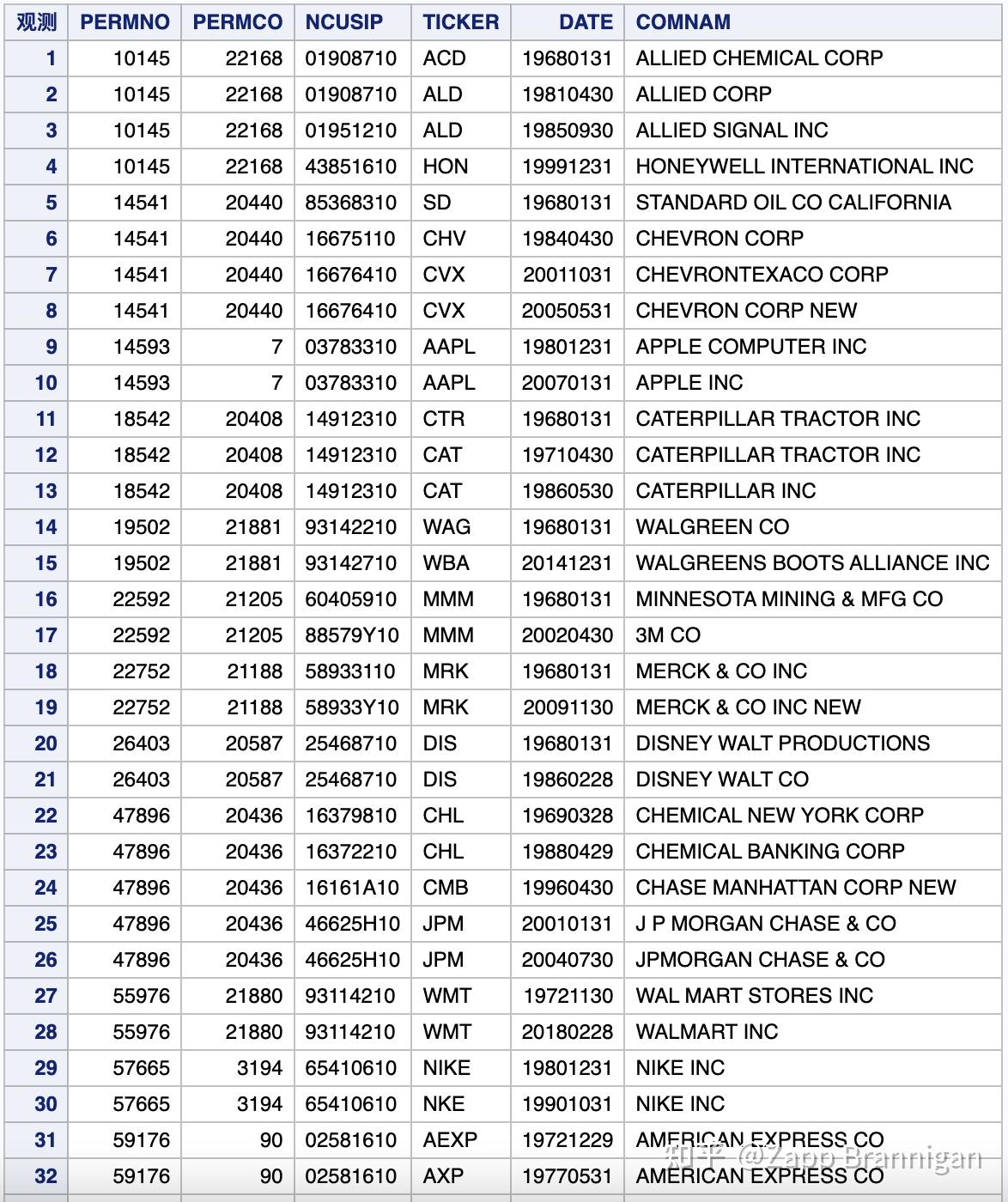 | 观测 | PERMNO | PERMCO | NCUSIP | TICKER | DATE | COMNAM |
|---|---|---|---|---|---|---|
| 1 | 10145 | 22168 | 01908710 | ACD | 19680131 | ALLIED CHEMICAL CORP |
| 2 | 10145 | 22168 | 01908710 | ALD | 19810430 | ALLIED CORP |
| 3 | 10145 | 22168 | 01951210 | ALD | 19850930 | ALLIED SIGNAL INC |
| 4 | 10145 | 22168 | 43851610 | HON | 19991231 | HONEYWELL INTERNATIONAL INC |
| 5 | 14541 | 20440 | 85368310 | SD | 19680131 | STANDARD OIL CO CALIFORNIA |
| 6 | 14541 | 20440 | 16675110 | CHV | 19840430 | CHEVRON CORP |
| 7 | 14541 | 20440 | 16676410 | CVX | 20011031 | CHEVRONTEXACO CORP |
| 8 | 14541 | 20440 | 16676410 | CVX | 20050531 | CHEVRON CORP NEW |
| 9 | 14593 | 7 | 03783310 | AAPL | 19801231 | APPLE COMPUTER INC |
| 10 | 14593 | 7 | 03783310 | AAPL | 20070131 | APPLE INC |
| 11 | 18542 | 20408 | 14912310 | CTR | 19680131 | CATERPILLAR TRACTOR INC |
| 12 | 18542 | 20408 | 14912310 | CAT | 19710430 | CATERPILLAR TRACTOR INC |
| 13 | 18542 | 20408 | 14912310 | CAT | 19860530 | CATERPILLAR INC |
| 14 | 19502 | 21881 | 93142210 | WAG | 19680131 | WALGREEN CO |
| 15 | 19502 | 21881 | 93142710 | WBA | 20141231 | WALGREENS BOOTS ALLIANCE INC |
| 16 | 22592 | 21205 | 60405910 | MMM | 19680131 | MINNESOTA MINING & MFG CO |
| 17 | 22592 | 21205 | 88579Y10 | MMM | 20020430 | 3M CO |
| 18 | 22752 | 21188 | 58933110 | MRK | 19680131 | MERCK & CO INC |
| 19 | 22752 | 21188 | 58933Y10 | MRK | 20091130 | MERCK & CO INC NEW |
| 20 | 26403 | 20587 | 25468710 | DIS | 19680131 | DISNEY WALT PRODUCTIONS |
| 21 | 26403 | 20587 | 25468710 | DIS | 19860228 | DISNEY WALT CO |
| 22 | 47896 | 20436 | 16379810 | CHL | 19690328 | CHEMICAL NEW YORK CORP |
| 23 | 47896 | 20436 | 16372210 | CHL | 19880429 | CHEMICAL BANKING CORP |
| 24 | 47896 | 20436 | 16161A10 | CMB | 19960430 | CHASE MANHATTAN CORP NEW |
| 25 | 47896 | 20436 | 46625H10 | JPM | 20010131 | J P MORGAN CHASE & CO |
| 26 | 47896 | 20436 | 46625H10 | JPM | 20040730 | JPMORGAN CHASE & CO |
| 27 | 55976 | 21880 | 93114210 | WMT | 19721130 | WAL MART STORES INC |
| 28 | 55976 | 21880 | 93114210 | WMT | 20180228 | WALMART INC |
| 29 | 57665 | 3194 | 65410610 | NIKE | 19801231 | NIKE INC |
| 30 | 57665 | 3194 | 65410610 | NKE | 19901031 | NIKE INC |
| 31 | 59176 | 90 | 02581610 | AEXP | 19721229 | AMERICAN EXPRESS CO |
| 32 | 59176 | 90 | 02581610 | AXP | 19770531 | AMERICAN EXPRESS CO |

知乎 @Zapp Brannigan